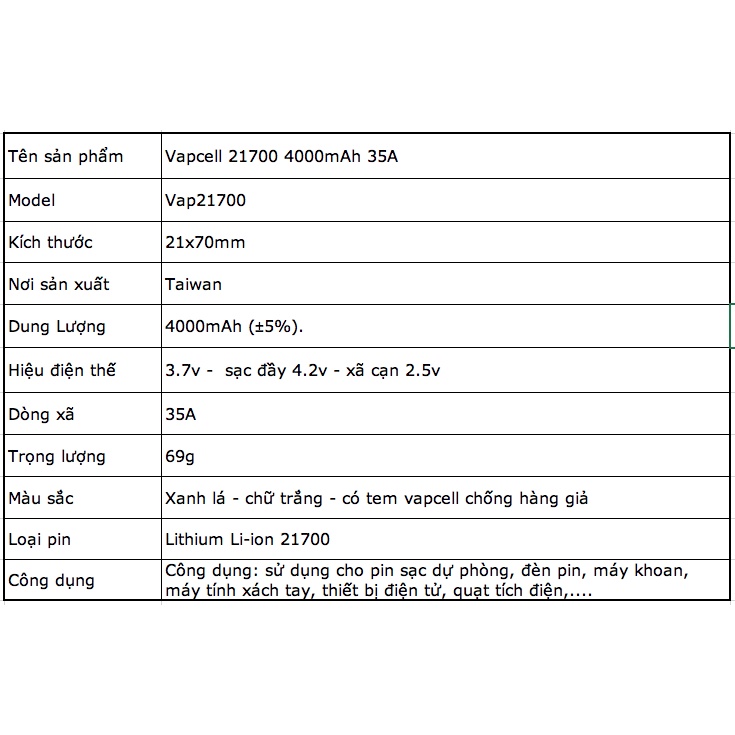 | Tên sản phẩm | Vapcell 21700 4000mAh 35A |
|---|---|
| Model | Vap21700 |
| Kích thước | 21x70mm |
| Nơi sản xuất | Taiwan |
| Dung Lượng | 4000mAh (±5%). |
| Hiệu điện thế | 3.7v - sạc đầy 4.2v - xã cạn 2.5v |
| Dòng xã | 35A |
| Trọng lượng | 69g |
| Màu sắc | Xanh lá - chữ trắng - có tem vapcell chống hàng giả |
| Loại pin | Lithium Li-ion 21700 |
| Công dụng | Công dụng: sử dụng cho pin sạc dự phòng, đèn pin, máy khoan, máy tính xách tay, thiết bị điện tử, quạt tích điện,.... |